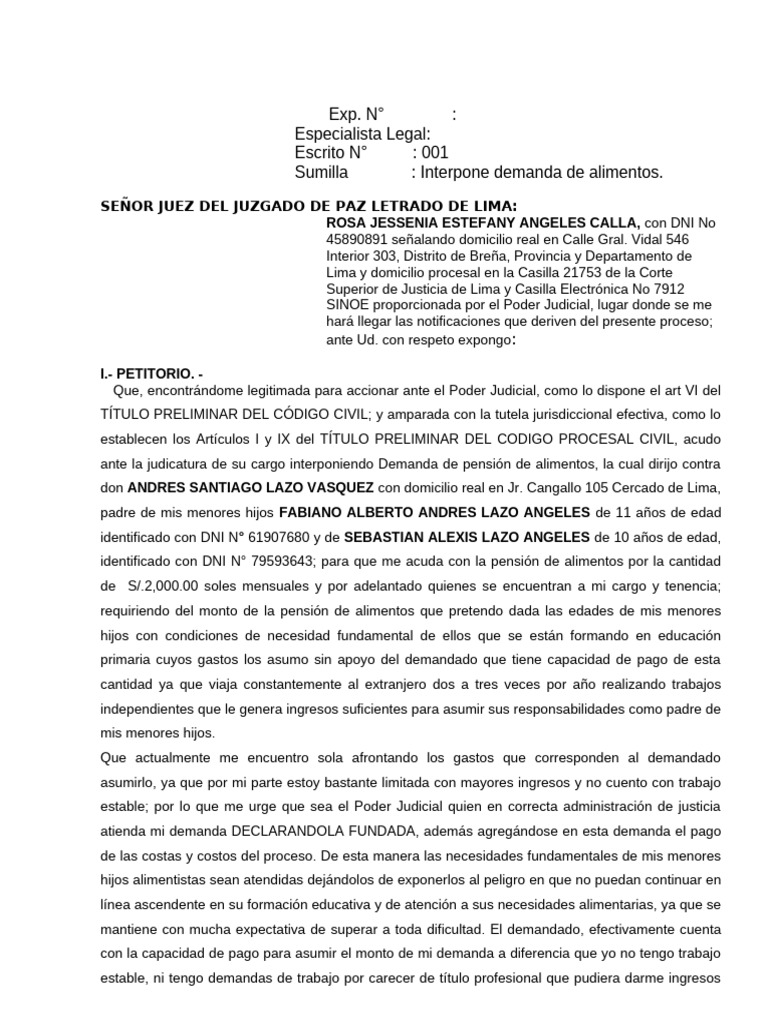 Exp. N° :
Especialista Legal:
Escrito N° : 001
Sumilla : Interpone demanda de alimentos.

SEÑOR JUEZ DEL JUZGADO DE PAZ LETRADO DE LIMA:

ROSA JESSENIA ESTEFANY ANGELES CALLA, con DNI No 45890891 señalando domicilio real en Calle Gral. Vidal 546 Interior 303, Distrito de Breña, Provincia y Departamento de Lima y domicilio procesal en la Casilla 21753 de la Corte Superior de Justicia de Lima y Casilla Electrónica No 7912 SINOE proporcionada por el Poder Judicial, lugar donde se me hará llegar las notificaciones que deriven del presente proceso; ante Ud. con respeto expongo:

I.- PETITORIO. -
Que, encontrándome legitimada para accionar ante el Poder Judicial, como lo dispone el art VI del TÍTULO PRELIMINAR DEL CÓDIGO CIVIL; y amparada con la tutela jurisdiccional efectiva, como lo establecen los Artículos I y IX del TÍTULO PRELIMINAR DEL CODIGO PROCESAL CIVIL, acudo ante la judicatura de su cargo interponiendo Demanda de pensión de alimentos, la cual dirijo contra don ANDRES SANTIAGO LAZO VASQUEZ con domicilio real en Jr. Cangallo 105 Cercado de Lima, padre de mis menores hijos FABIANO ALBERTO ANDRES LAZO ANGELES de 11 años de edad identificado con DNI N° 61907680 y de SEBASTIAN ALEXIS LAZO ANGELES de 10 años de edad, identificado con DNI N° 79593643; para que me acuda con la pensión de alimentos por la cantidad de S/.2,000.00 soles mensuales y por adelantado quienes se encuentran a mi cargo y tenencia; requiriendo del monto de la pensión de alimentos que pretendo dada las edades de mis menores hijos con condiciones de necesidad fundamental de ellos que se están formando en educación primaria cuyos gastos los asumo sin apoyo del demandado que tiene capacidad de pago de esta cantidad ya que viaja constantemente al extranjero dos a tres veces por año realizando trabajos independientes que le genera ingresos suficientes para asumir sus responsabilidades como padre de mis menores hijos.
Que actualmente me encuentro sola afrontando los gastos que corresponden al demandado asumirlo, ya que por mi parte estoy bastante limitada con mayores ingresos y no cuento con trabajo estable; por lo que me urge que sea el Poder Judicial quien en correcta administración de justicia atienda mi demanda DECLARANDOLA FUNDADA, además agregándose en esta demanda el pago de las costas y costos del proceso. De esta manera las necesidades fundamentales de mis menores hijos alimentistas sean atendidas dejándolos de exponerlos al peligro en que no puedan continuar en línea ascendente en su formación educativa y de atención a sus necesidades alimentarias, ya que se mantiene con mucha expectativa de superar a toda dificultad. El demandado, efectivamente cuenta con la capacidad de pago para asumir el monto de mi demanda a diferencia que yo no tengo trabajo estable, ni tengo demandas de trabajo por carecer de título profesional que pudiera darme ingresos